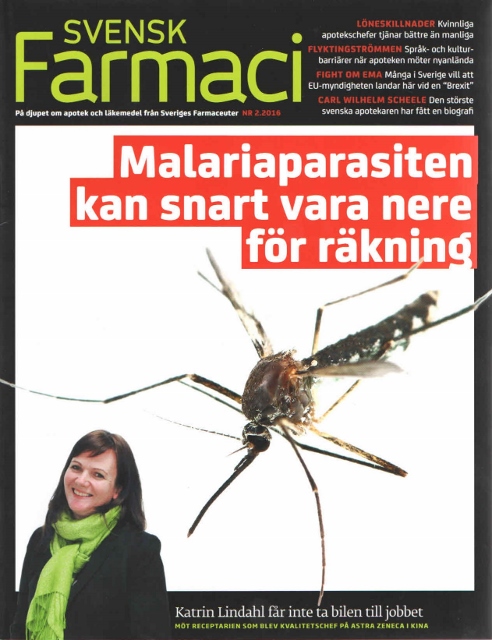 SVENSK
Farmaci

På djupet om apotek och läkemedel från Sveriges Farmaceuter NR 2.2016

LÖNESKILLNADER Kvinnliga apotekschefer tjänar bättre än manliga

FLYKTINGSTRÖMMEN Språk- och kulturbarriärer när apoteken möter nyanlända

FIGHT OM EMA Många i Sverige vill att EU-myndigheten landar här vid en "Brexit"

CARL WILHELM SCHEELE Den störste svenska apotekaren har fått en biografi

Malariaparasiten kan snart vara nere för räkning

Katrin Lindahl får inte ta bilen till jobbet

MÖT RECEPTARIEN SOM BLEV KVALITETSCHEF PÅ ASTRA ZENECA I KINA